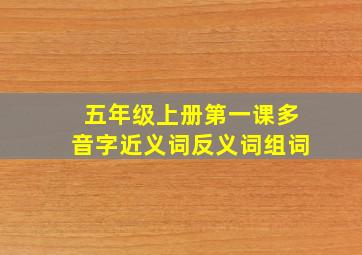 五年级上册第一课多音字近义词反义词组词